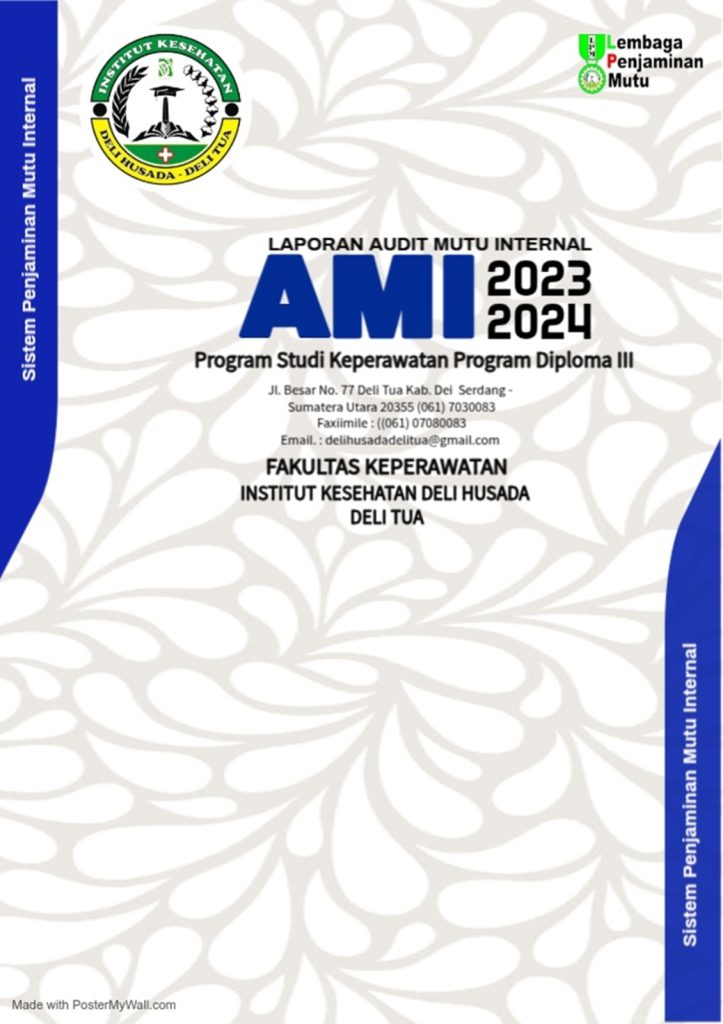 Sistem Penjaminan Mutu Internal

INSTITUT KESEHATAN
DELI HUSADA - DELI TUA

Lembaga
Penjaminan
Mutu

LAPORAN AUDIT MUTU INTERNAL
AMI 2023 2024
Program Studi Keperawatan Program Diploma III

Jl. Besar No. 77 Deli Tua Kab. Dei Serdang - Sumatera Utara 20355 (061) 7030083
Faxiimile : ((061) 07080083
Email. : delihusadadelitua@gmail.com

FAKULTAS KEPERAWATAN
INSTITUT KESEHATAN DELI HUSADA
DELI TUA

Sistem Penjaminan Mutu Internal

Made with PosterMyWall.com